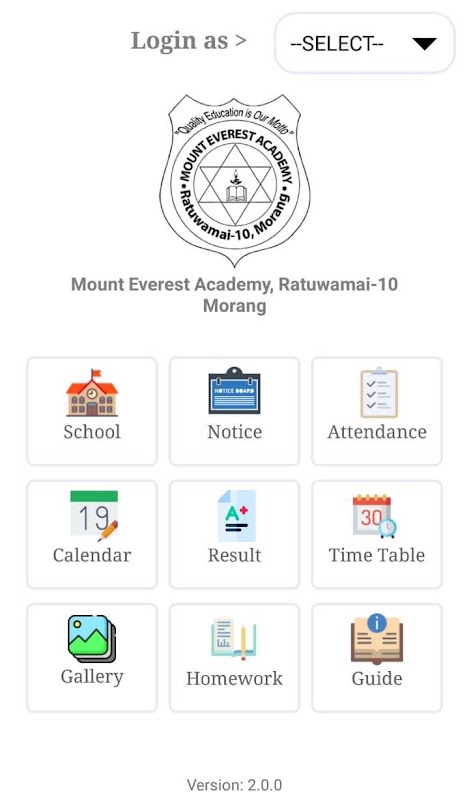 Login as > --SELECT--

"Quality Education is Our Motto"
MOUNT EVEREST ACADEMY
Ratuwamai-10, Morang

Mount Everest Academy, Ratuwamai-10 Morang

School

NOTICE BOARD
Notice

Attendance

19
Calendar

A+
Result

30
Time Table

Gallery

Homework

Guide

Version: 2.0.0